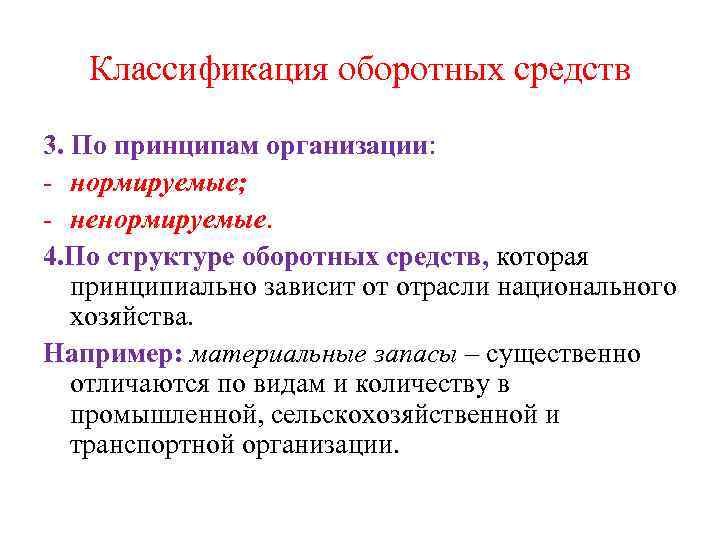 Классификация оборотных средств

3. По принципам организации:
- нормируемые;
- ненормируемые.

4.По структуре оборотных средств, которая принципиально зависит от отрасли национального хозяйства.

Например: материальные запасы – существенно отличаются по видам и количеству в промышленной, сельскохозяйственной и транспортной организации.